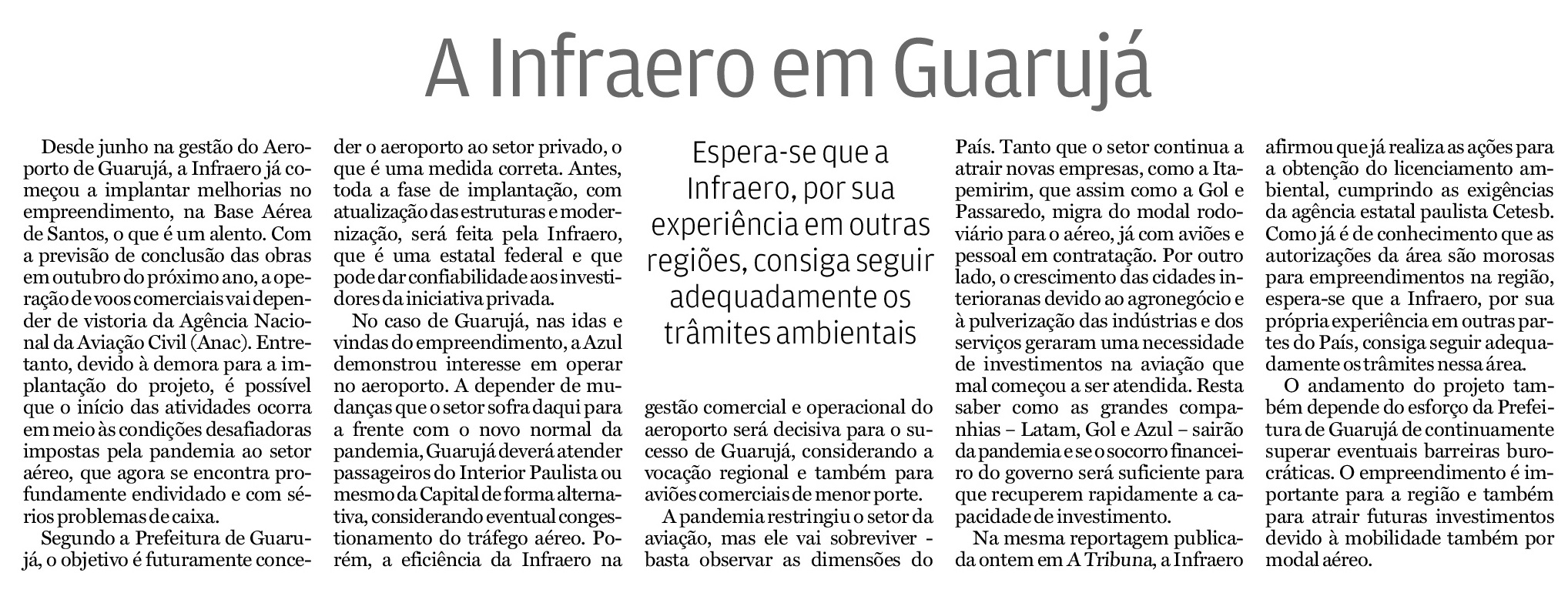 A Infraero em Guarujá

Desde junho na gestão do Aeroporto de Guarujá, a Infraero já começou a implantar melhorias no empreendimento, na Base Aérea de Santos, o que é um alento. Com a previsão de conclusão das obras em outubro do próximo ano, a operação de voos comerciais vai depender de vistoria da Agência Nacional da Aviação Civil (Anac). Entretanto, devido à demora para a implantação do projeto, é possível que o início das atividades ocorra em meio às condições desafiadoras impostas pela pandemia ao setor aéreo, que agora se encontra profundamente endividado e com sérios problemas de caixa.

Segundo a Prefeitura de Guarujá, o objetivo é futuramente conceder o aeroporto ao setor privado, o que é uma medida correta. Antes, toda a fase de implantação, com atualização das estruturas e modernização, será feita pela Infraero, que é uma estatal federal e que pode dar confiabilidade aos investidores da iniciativa privada.

No caso de Guarujá, nas idas e vindas do empreendimento, a Azul demonstrou interesse em operar no aeroporto. A depender de mudanças que o setor sofra daqui para a frente com o novo normal da pandemia, Guarujá deverá atender passageiros do Interior Paulista ou mesmo da Capital de forma alternativa, considerando eventual congestionamento do tráfego aéreo. Porém, a eficiência da Infraero na

Espera-se que a Infraero, por sua experiência em outras regiões, consiga seguir adequadamente os trâmites ambientais

gestão comercial e operacional do aeroporto será decisiva para o sucesso de Guarujá, considerando a vocação regional e também para aviões comerciais de menor porte.

A pandemia restringiu o setor da aviação, mas ele vai sobreviver - basta observar as dimensões do País. Tanto que o setor continua a atrair novas empresas, como a Itapemirim, que assim como a Gol e Passaredo, migra do modal rodoviário para o aéreo, já com aviões e pessoal em contratação. Por outro lado, o crescimento das cidades interioranas devido ao agronegócio e à pulverização das indústrias e dos serviços geraram uma necessidade de investimentos na aviação que mal começou a ser atendida. Resta saber como as grandes companhias – Latam, Gol e Azul – sairão da pandemia e se o socorro financeiro do governo será suficiente para que recuperem rapidamente a capacidade de investimento.

Na mesma reportagem publicada ontem em A Tribuna, a Infraero afirmou que já realiza as ações para a obtenção do licenciamento ambiental, cumprindo as exigências da agência estatal paulista Cetesb. Como já é de conhecimento que as autorizações da área são morosas para empreendimentos na região, espera-se que a Infraero, por sua própria experiência em outras partes do País, consiga seguir adequadamente os trâmites nessa área.

O andamento do projeto também depende do esforço da Prefeitura de Guarujá de continuamente superar eventuais barreiras burocráticas. O empreendimento é importante para a região e também para atrair futuras investimentos devido à mobilidade também por modal aéreo.